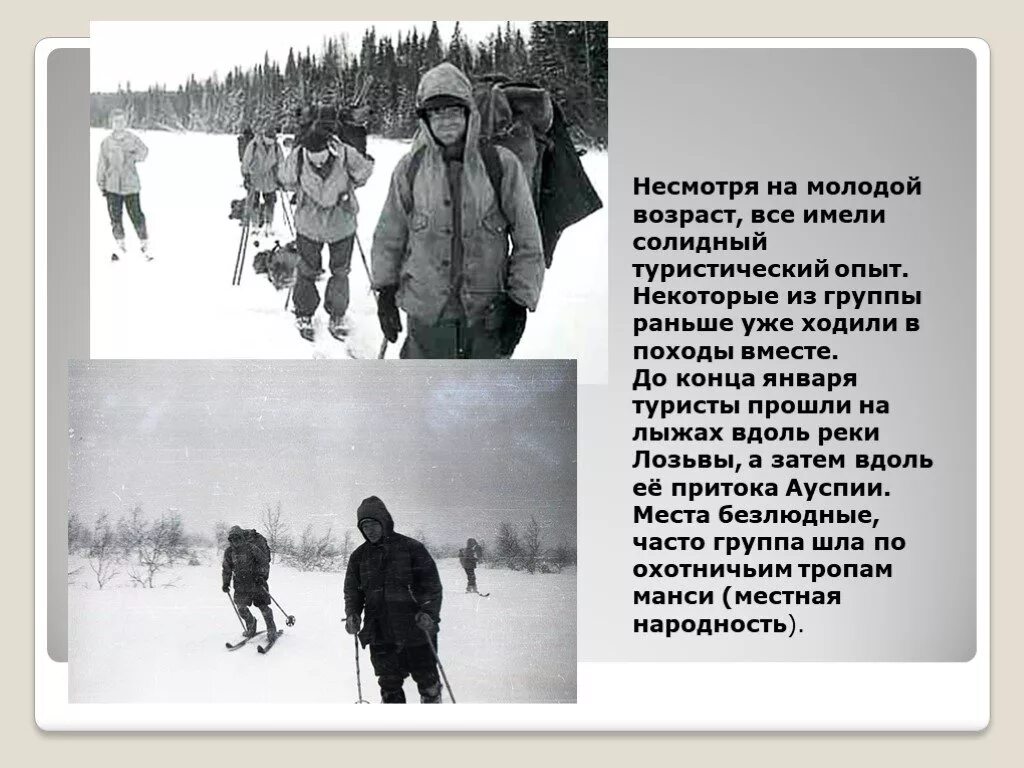 Несмотря на молодой возраст, все имели солидный туристический опыт. Некоторые из группы раньше уже ходили в походы вместе.
До конца января туристы прошли на лыжах вдоль реки Лозьвы, а затем вдоль её притока Ауспии. Места безлюдные, часто группа шла по охотничьим тропам манси (местная народность).